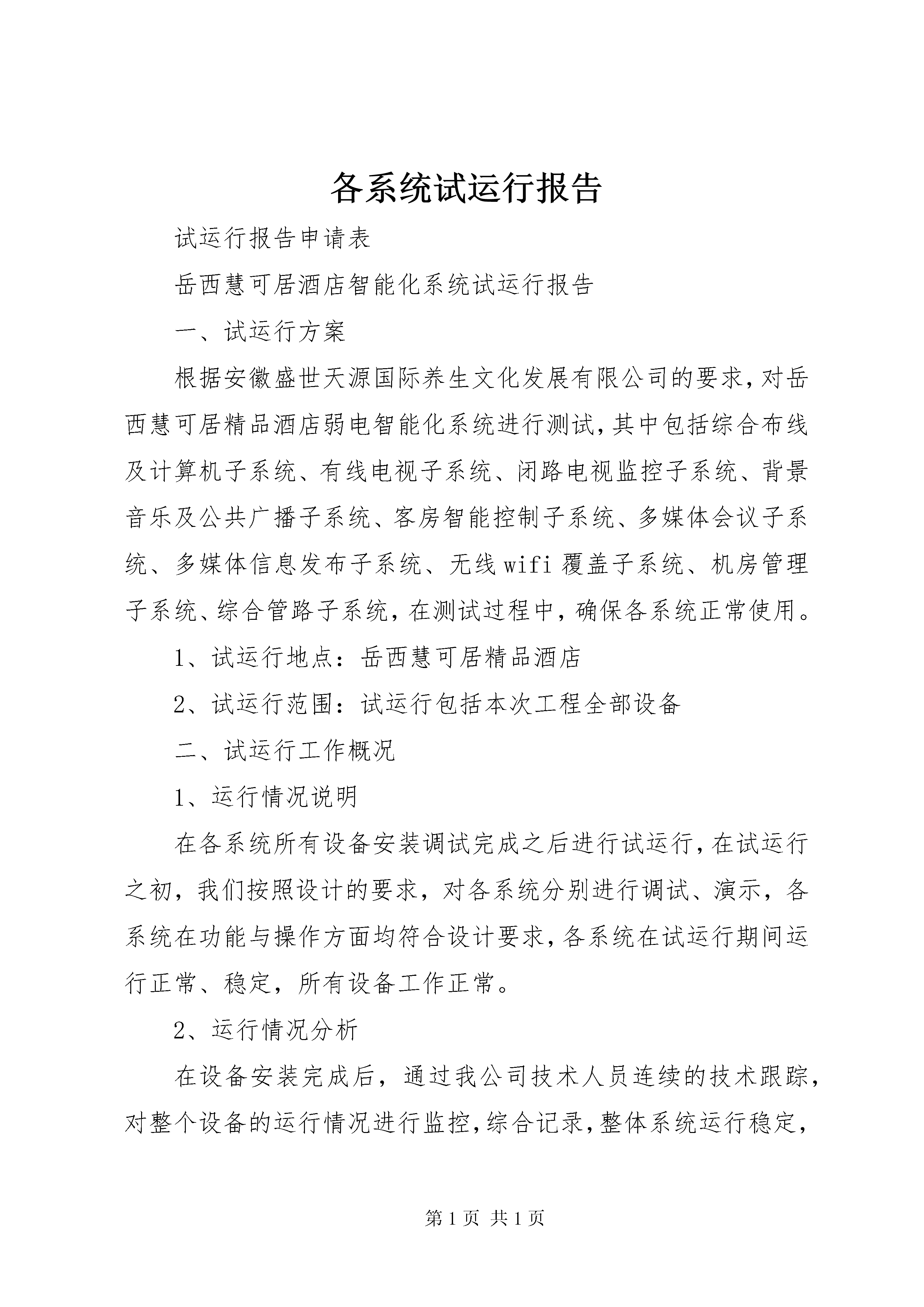 各系统试运行报告

试运行报告申请表

岳西慧可居酒店智能化系统试运行报告

一、试运行方案

根据安徽盛世天源国际养生文化发展有限公司的要求，对岳西慧可居精品酒店弱电智能化系统进行测试，其中包括综合布线及计算机子系统、有线电视子系统、闭路电视监控子系统、背景音乐及公共广播子系统、客房智能控制子系统、多媒体会议子系统、多媒体信息发布子系统、无线wifi覆盖子系统、机房管理子系统、综合管路子系统，在测试过程中，确保各系统正常使用。

1、试运行地点：岳西慧可居精品酒店

2、试运行范围：试运行包括本次工程全部设备

二、试运行工作概况

1、运行情况说明

在各系统所有设备安装调试完成之后进行试运行，在试运行之初，我们按照设计的要求，对各系统分别进行调试、演示，各系统在功能与操作方面均符合设计要求，各系统在试运行期间运行正常、稳定，所有设备工作正常。

2、运行情况分析

在设备安装完成后，通过我公司技术人员连续的技术跟踪，对整个设备的运行情况进行监控，综合记录，整体系统运行稳定，

第1页 共1页